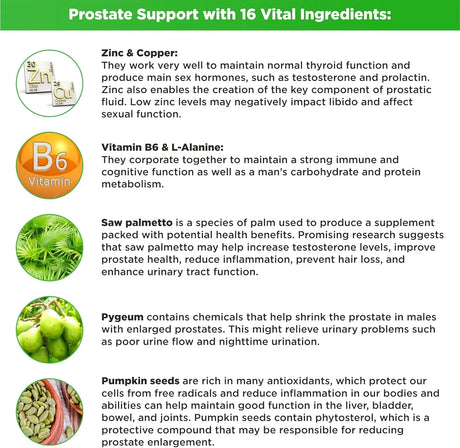 Prostate Support with 16 Vital Ingredients:

30 Zn
29 Cu

Zinc & Copper:
They work very well to maintain normal thyroid function and produce main sex hormones, such as testosterone and prolactin. Zinc also enables the creation of the key component of prostatic fluid. Low zinc levels may negatively impact libido and affect sexual function.

B6 Vitamin

Vitamin B6 & L-Alanine:
They corporate together to maintain a strong immune and cognitive function as well as a man's carbohydrate and protein metabolism.

Saw palmetto is a species of palm used to produce a supplement packed with potential health benefits. Promising research suggests that saw palmetto may help increase testosterone levels, improve prostate health, reduce inflammation, prevent hair loss, and enhance urinary tract function.

Pygeum contains chemicals that help shrink the prostate in males with enlarged prostates. This might relieve urinary problems such as poor urine flow and nighttime urination.

Pumpkin seeds are rich in many antioxidants, which protect our cells from free radicals and reduce inflammation in our bodies and abilities can help maintain good function in the liver, bladder, bowel, and joints. Pumpkin seeds contain phytosterol, which is a protective compound that may be responsible for reducing prostate enlargement.